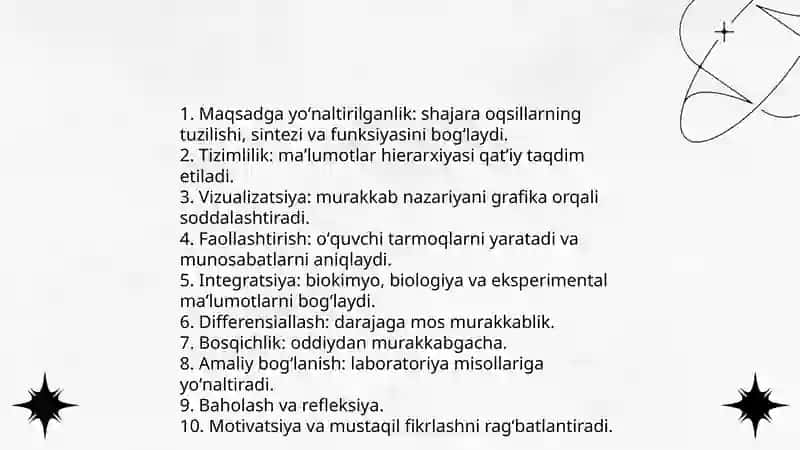 1. Maqsadga yo‘naltirilganlik: shajara oqsillarning tuzilishi, sintezi va funksiyasini bog‘laydi.
2. Tizimlilik: ma’lumotlar hierarxiyasi qat’iy taqdim etiladi.
3. Vizualizatsiya: murakkab nazariyani grafika orqali soddalashtiradi.
4. Faollashtirish: o‘quvchi tarmoqlarni yaratadi va munosabatlarni aniqlaydi.
5. Integratsiya: biokimyo, biologiya va eksperimental ma’lumotlarni bog‘laydi.
6. Differensiallash: darajaga mos murakkablik.
7. Bosqichlik: oddiydan murakkabgacha.
8. Amaliy bog‘lanish: laboratoriya misollariga yo‘naltiradi.
9. Baholash va refleksiya.
10. Motivatsiya va mustaqil fikrlashni rag‘batlantiradi.